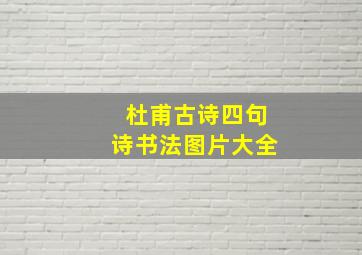 杜甫古诗四句
诗书法图片大全